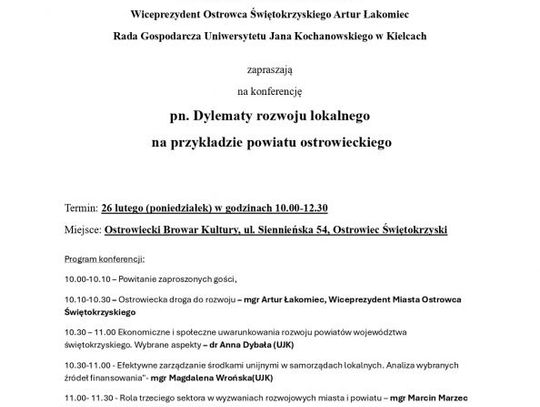 Wiceprezydent Ostrowca Świętokrzyskiego Artur Łakomiec

Rada Gospodarcza Uniwersytetu Jana Kochanowskiego w Kielcach

zapraszają

na konferencję

pn. Dylematy rozwoju lokalnego

na przykładzie powiatu ostrowieckiego

Termin: 26 lutego (poniedziałek) w godzinach 10.00-12.30

Miejsce: Ostrowiecki Browar Kultury, ul. Siennieńska 54, Ostrowiec Świętokrzyski

Program konferencji:

10.00-10.10 – Powitanie zaproszonych gości,

10.10-10.30 – Ostrowiecka droga do rozwoju – mgr Artur Łakomiec, Wiceprezydent Miasta Ostrowca Świętokrzyskiego

10.30 – 11.00 Ekonomiczne i społeczne uwarunkowania rozwoju powiatów województwa świętokrzyskiego. Wybrane aspekty – dr Anna Dybała (UJK)

10.30-11.00 - Efektywne zarządzanie środkami unijnymi w samorządach lokalnych. Analiza wybranych źródeł finansowania"- mgr Magdalena Wrońska(UJK)

11.00- 11.30 - Rola trzeciego sektora w wyzwaniach rozwojowych miasta i powiatu – mgr Marcin Marzec